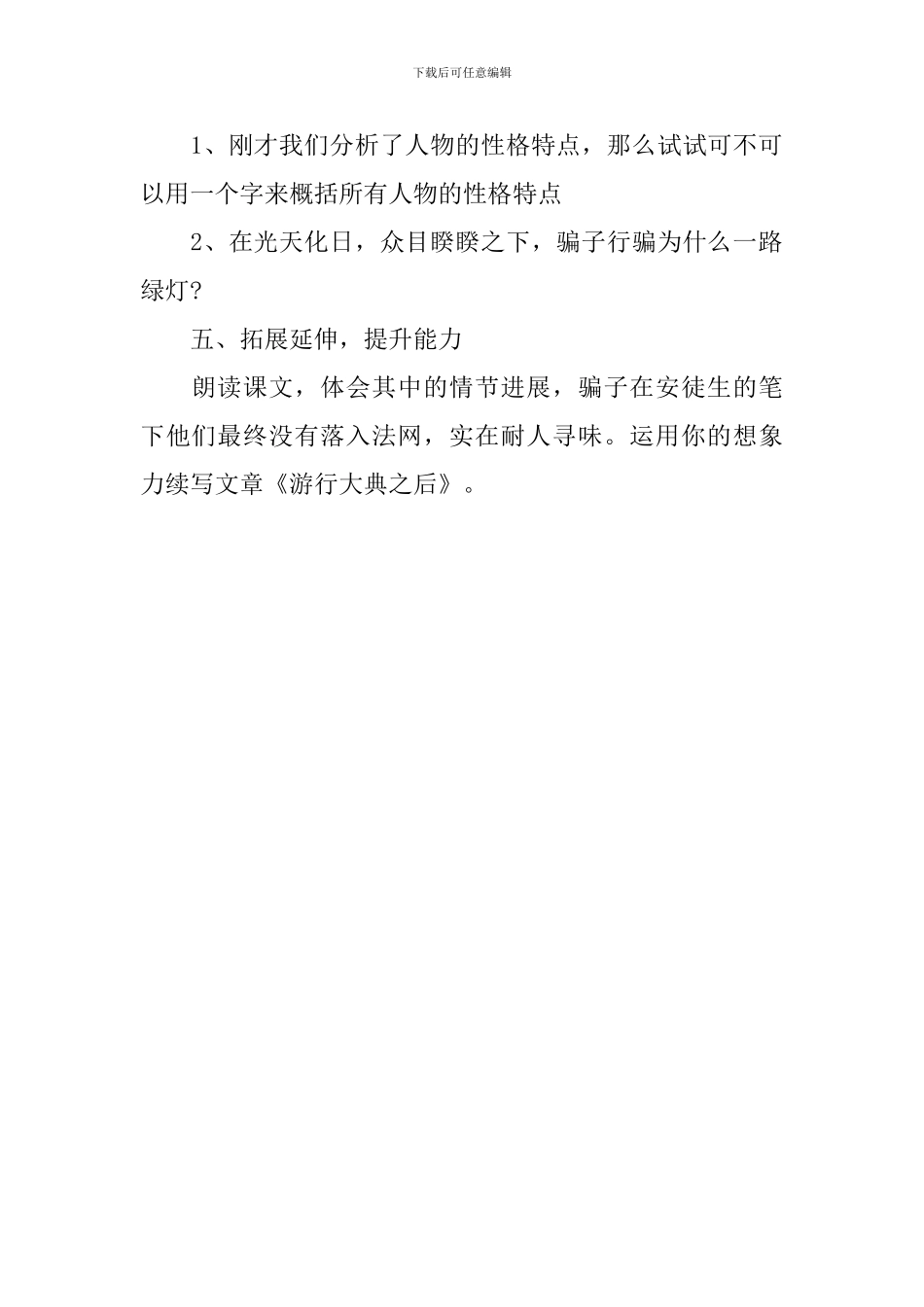 下载后可任意编辑

1、刚才我们分析了人物的性格特点，那么试试可不可以用一个字来概括所有人物的性格特点

2、在光天化日，众目睽睽之下，骗子行骗为什么一路绿灯?

五、拓展延伸，提升能力

朗读课文，体会其中的情节进展，骗子在安徒生的笔下他们最终没有落入法网，实在耐人寻味。运用你的想象力续写文章《游行大典之后》。